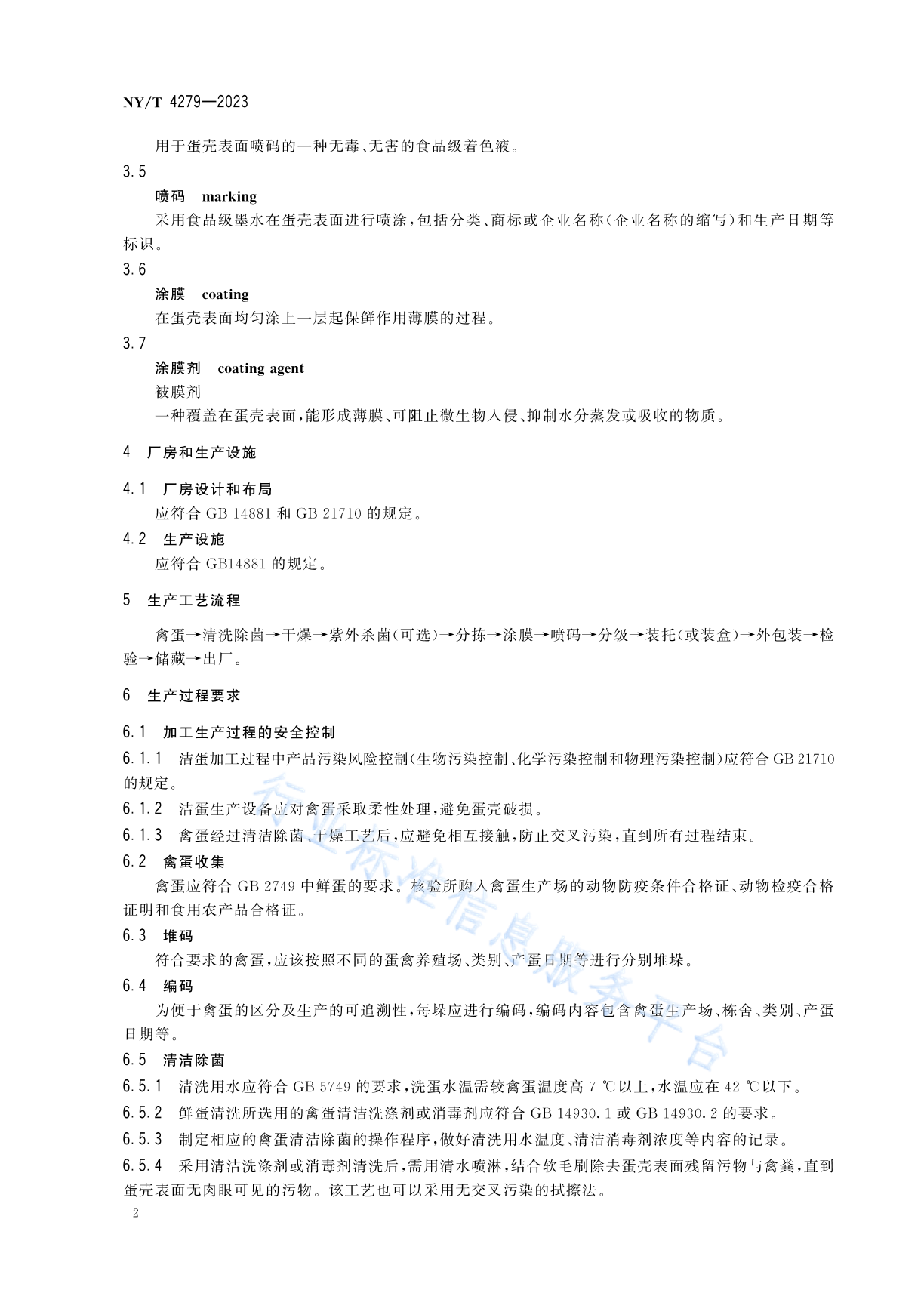 NY/T 4279—2023

用于蛋壳表面喷码的一种无毒、无害的食品级着色液。

3.5

喷码 marking

采用食品级墨水在蛋壳表面进行喷涂，包括分类、商标或企业名称（企业名称的缩写）和生产日期等标识。

3.6

涂膜 coating

在蛋壳表面均匀涂上一层起保鲜作用薄膜的过程。

3.7

涂膜剂 coating agent

被膜剂

一种覆盖在蛋壳表面，能形成薄膜、可阻止微生物入侵、抑制水分蒸发或吸收的物质。

4 厂房和生产设施

4.1 厂房设计和布局

应符合 GB 14881 和 GB 21710 的规定。

4.2 生产设施

应符合 GB14881 的规定。

5 生产工艺流程

禽蛋→清洗除菌→干燥→紫外杀菌（可选）→分拣→涂膜→喷码→分级→装托（或装盒）→外包装→检验→储藏→出厂。

6 生产过程要求

6.1 加工生产过程的安全控制

6.1.1 洁蛋加工过程中产品污染风险控制（生物污染控制、化学污染控制和物理污染控制）应符合 GB 21710 的规定。

6.1.2 洁蛋生产设备应对禽蛋采取柔性处理，避免蛋壳破损。

6.1.3 禽蛋经过清洁除菌、干燥工艺后，应避免相互接触，防止交叉污染，直到所有过程结束。

6.2 禽蛋收集

禽蛋应符合 GB 2749 中鲜蛋的要求。核验所购入禽蛋生产场的动物防疫条件合格证、动物检疫合格证明和食用农产品合格证。

6.3 堆码

符合要求的禽蛋，应该按照不同的蛋禽养殖场、类别、产蛋日期等进行分别堆垛。

6.4 编码

为便于禽蛋的区分及生产的可追溯性，每垛应进行编码，编码内容包含禽蛋生产场、栋舍、类别、产蛋日期等。

6.5 清洁除菌

6.5.1 清洗用水应符合 GB 5749 的要求，洗蛋水温需较禽蛋温度高 7 ℃以上，水温应在 42 ℃以下。

6.5.2 鲜蛋清洗所选用的禽蛋清洁洗涤剂或消毒剂应符合 GB 14930.1 或 GB 14930.2 的要求。

6.5.3 制定相应的禽蛋清洁除菌的操作程序，做好清洗用水温度、清洁消毒剂浓度等内容的记录。

6.5.4 采用清洁洗涤剂或消毒剂清洗后，需用清水喷淋，结合软毛刷除去蛋壳表面残留污物与禽粪，直到蛋壳表面无肉眼可见的污物。该工艺也可以采用无交叉污染的拭擦法。

2

行业标准信息服务平台